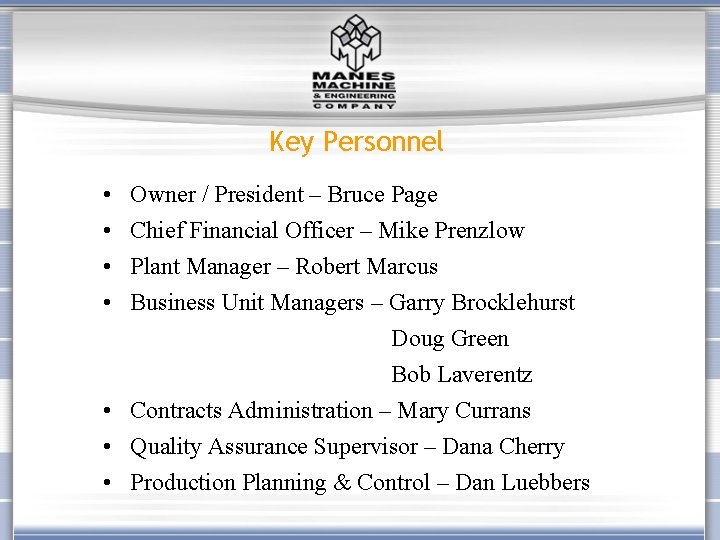 MANES
MACHINE
& ENGINEERING
COMPANY

Key Personnel

• Owner / President – Bruce Page
• Chief Financial Officer – Mike Prenzlow
• Plant Manager – Robert Marcus
• Business Unit Managers – Garry Brocklehurst
Doug Green
Bob Laverentz
• Contracts Administration – Mary Currans
• Quality Assurance Supervisor – Dana Cherry
• Production Planning & Control – Dan Luebbers